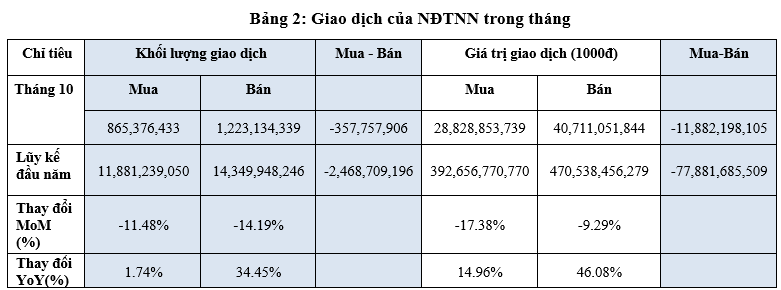 Bảng 2: Giao dịch của NĐTNN trong tháng

| Chỉ tiêu | Khối lượng giao dịch | | Mua - Bán | Giá trị giao dịch (1000đ) | | Mua-Bán |
|---|---|---|---|---|---|---|
| Tháng 10 | Mua | Bán | | Mua | Bán | |
| | 865,376,433 | 1,223,134,339 | -357,757,906 | 28,828,853,739 | 40,711,051,844 | -11,882,198,105 |
| Lũy kế đầu năm | 11,881,239,050 | 14,349,948,246 | -2,468,709,196 | 392,656,770,770 | 470,538,456,279 | -77,881,685,509 |
| Thay đổi MoM (%) | -11.48% | -14.19% | | -17.38% | -9.29% | |
| Thay đổi YoY(%) | 1.74% | 34.45% | | 14.96% | 46.08% | |